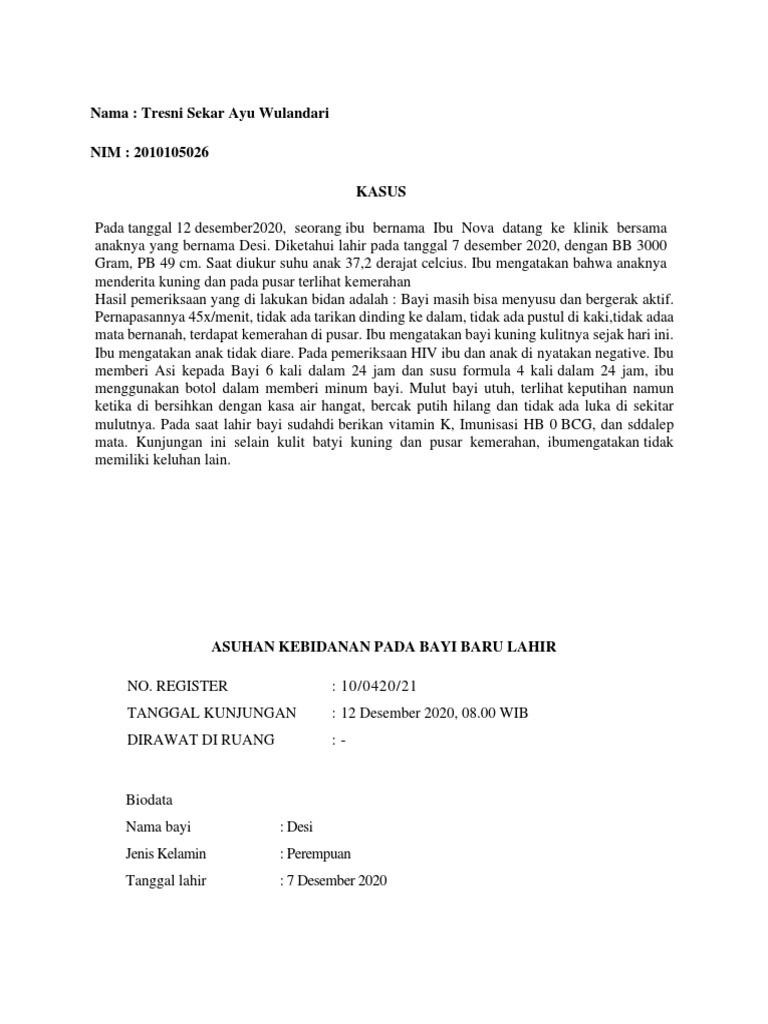 Nama : Tresni Sekar Ayu Wulandari

NIM : 2010105026

KASUS

Pada tanggal 12 desember2020, seorang ibu bernama Ibu Nova datang ke klinik bersama anaknya yang bernama Desi. Diketahui lahir pada tanggal 7 desember 2020, dengan BB 3000 Gram, PB 49 cm. Saat diukur suhu anak 37,2 derajat celcius. Ibu mengatakan bahwa anaknya menderita kuning dan pada pusar terlihat kemerahan

Hasil pemeriksaan yang di lakukan bidan adalah : Bayi masih bisa menyusu dan bergerak aktif. Pernapasannya 45x/menit, tidak ada tarikan dinding ke dalam, tidak ada pustul di kaki,tidak adaa mata bernanah, terdapat kemerahan di pusar. Ibu mengatakan bayi kuning kulitnya sejak hari ini. Ibu mengatakan anak tidak diare. Pada pemeriksaan HIV ibu dan anak di nyatakan negative. Ibu memberi Asi kepada Bayi 6 kali dalam 24 jam dan susu formula 4 kali dalam 24 jam, ibu menggunakan botol dalam memberi minum bayi. Mulut bayi utuh, terlihat keputihan namun ketika di bersihkan dengan kasa air hangat, bercak putih hilang dan tidak ada luka di sekitar mulutnya. Pada saat lahir bayi sudahdi berikan vitamin K, Imunisasi HB 0 BCG, dan sddalep mata. Kunjungan ini selain kulit batyi kuning dan pusar kemerahan, ibumengatakan tidak memiliki keluhan lain.

ASUHAN KEBIDANAN PADA BAYI BARU LAHIR

NO. REGISTER : 10/0420/21
TANGGAL KUNJUNGAN : 12 Desember 2020, 08.00 WIB
DIRAWAT DI RUANG : -

Biodata
Nama bayi : Desi
Jenis Kelamin : Perempuan
Tanggal lahir : 7 Desember 2020